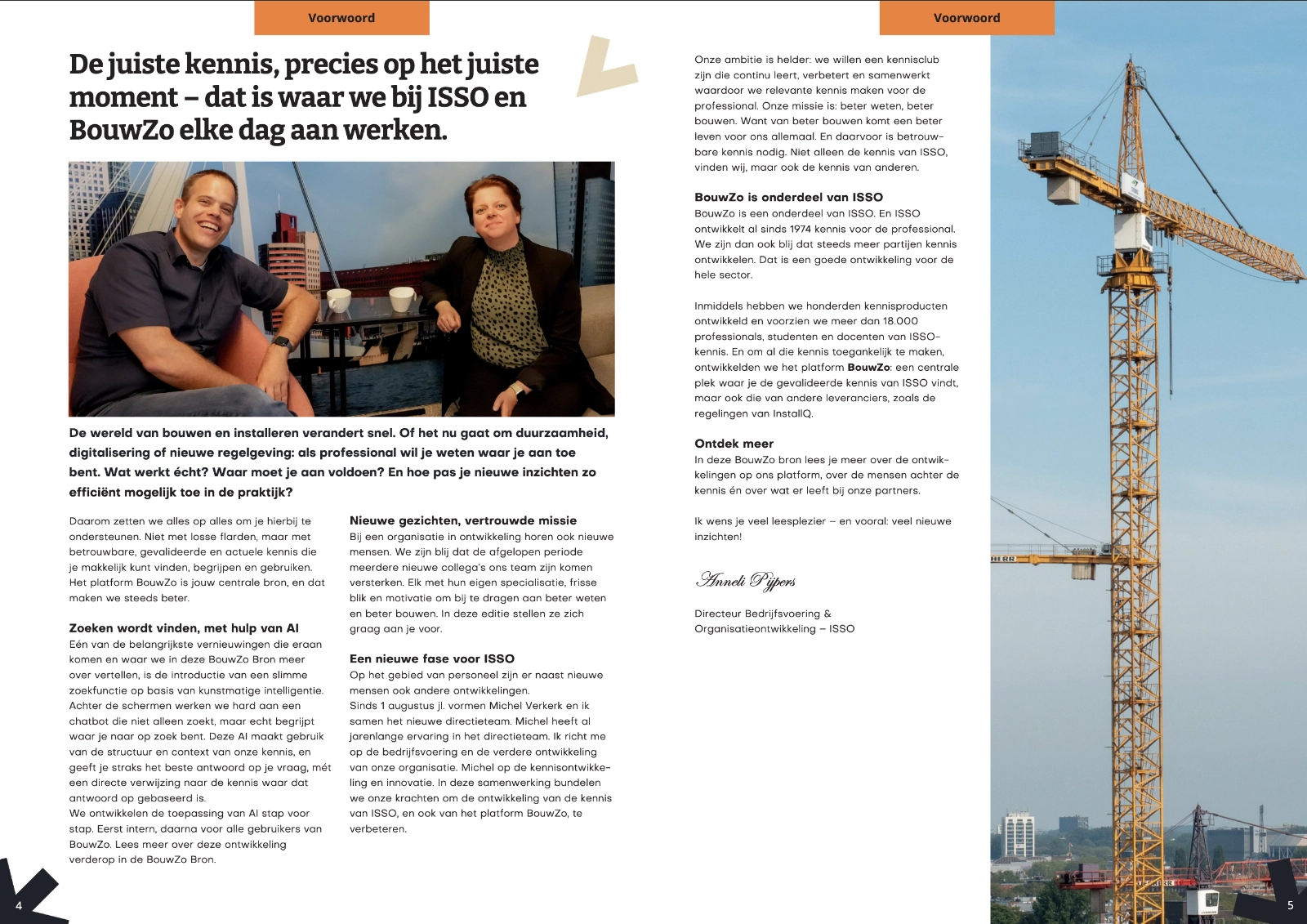 Voorwoord

De juiste kennis, precies op het juiste moment – dat is waar we bij ISSO en BouwZo elke dag aan werken.

De wereld van bouwen en installeren verandert snel. Of het nu gaat om duurzaamheid, digitalisering of nieuwe regelgeving: als professional wil je weten waar je aan toe bent. Wat werkt écht? Waar moet je aan voldoen? En hoe pas je nieuwe inzichten zo efficiënt mogelijk toe in de praktijk?

Daarom zetten we alles op alles om je hierbij te ondersteunen. Niet met losse flarden, maar met betrouwbare, gevalideerde en actuele kennis die je makkelijk kunt vinden, begrijpen en gebruiken. Het platform BouwZo is jouw centrale bron, en dat maken we steeds beter.

Zoeken wordt vinden, met hulp van AI
Eén van de belangrijkste vernieuwingen die eraan komen en waar we in deze BouwZo Bron meer over vertellen, is de introductie van een slimme zoekfunctie op basis van kunstmatige intelligentie. Achter de schermen werken we hard aan een chatbot die niet alleen zoekt, maar echt begrijpt waar je naar op zoek bent. Deze AI maakt gebruik van de structuur en context van onze kennis, en geeft je straks het beste antwoord op je vraag, mét een directe verwijzing naar de kennis waar dat antwoord op gebaseerd is.
We ontwikkelen de toepassing van AI stap voor stap. Eerst intern, daarna voor alle gebruikers van BouwZo. Lees meer over deze ontwikkeling verderop in de BouwZo Bron.

Nieuwe gezichten, vertrouwde missie
Bij een organisatie in ontwikkeling horen ook nieuwe mensen. We zijn blij dat de afgelopen periode meerdere nieuwe collega's ons team zijn komen versterken. Elk met hun eigen specialisatie, frisse blik en motivatie om bij te dragen aan beter weten en beter bouwen. In deze editie stellen ze zich graag aan je voor.

Een nieuwe fase voor ISSO
Op het gebied van personeel zijn er naast nieuwe mensen ook andere ontwikkelingen.
Sinds 1 augustus jl. vormen Michel Verkerk en ik samen het nieuwe directieteam. Michel heeft al jarenlange ervaring in het directieteam. Ik richt me op de bedrijfsvoering en de verdere ontwikkeling van onze organisatie. Michel op de kennisontwikkeling en innovatie. In deze samenwerking bundelen we onze krachten om de ontwikkeling van de kennis van ISSO, en ook van het platform BouwZo, te verbeteren.

4

Voorwoord

Onze ambitie is helder: we willen een kennisclub zijn die continu leert, verbetert en samenwerkt waardoor we relevante kennis maken voor de professional. Onze missie is: beter weten, beter bouwen. Want van beter bouwen komt een beter leven voor ons allemaal. En daarvoor is betrouwbare kennis nodig. Niet alleen de kennis van ISSO, vinden wij, maar ook de kennis van anderen.

BouwZo is onderdeel van ISSO
BouwZo is een onderdeel van ISSO. En ISSO ontwikkelt al sinds 1974 kennis voor de professional. We zijn dan ook blij dat steeds meer partijen kennis ontwikkelen. Dat is een goede ontwikkeling voor de hele sector.

Inmiddels hebben we honderden kennisproducten ontwikkeld en voorzien we meer dan 18.000 professionals, studenten en docenten van ISSO-kennis. En om al die kennis toegankelijk te maken, ontwikkelden we het platform BouwZo: een centrale plek waar je de gevalideerde kennis van ISSO vindt, maar ook die van andere leveranciers, zoals de regelingen van InstallQ.

Ontdek meer
In deze BouwZo bron lees je meer over de ontwikkelingen op ons platform, over de mensen achter de kennis én over wat er leeft bij onze partners.

Ik wens je veel leesplezier – en vooral: veel nieuwe inzichten!

Anneli Pijpers

Directeur Bedrijfsvoering & Organisatieontwikkeling – ISSO

5